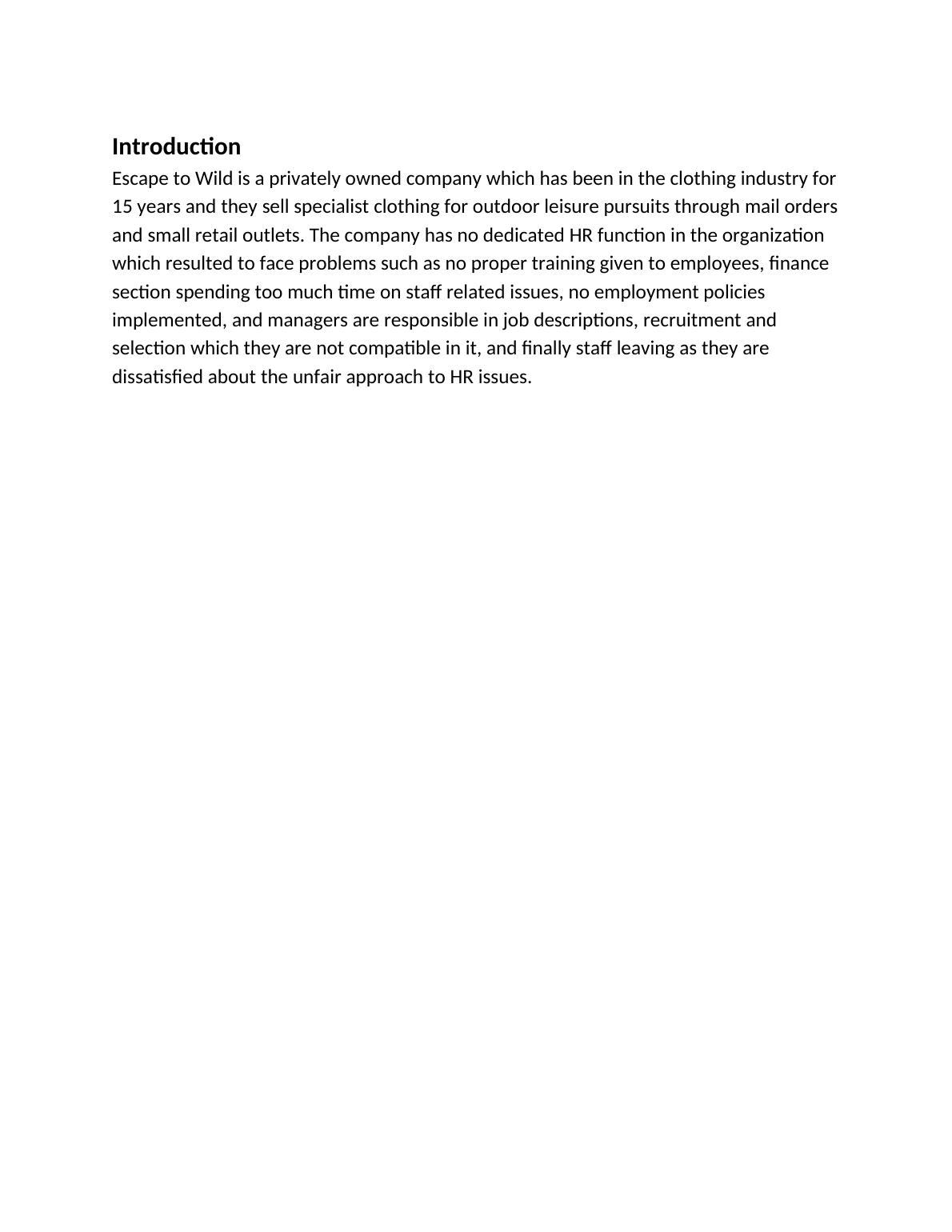 Introduction

Escape to Wild is a privately owned company which has been in the clothing industry for 15 years and they sell specialist clothing for outdoor leisure pursuits through mail orders and small retail outlets. The company has no dedicated HR function in the organization which resulted to face problems such as no proper training given to employees, finance section spending too much time on staff related issues, no employment policies implemented, and managers are responsible in job descriptions, recruitment and selection which they are not compatible in it, and finally staff leaving as they are dissatisfied about the unfair approach to HR issues.